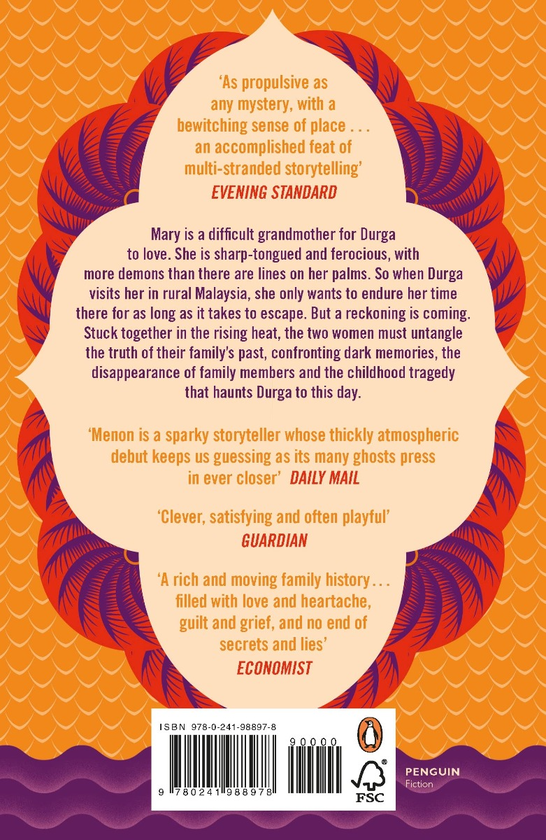 'As propulsive as any mystery, with a bewitching sense of place . . . an accomplished feat of multi-stranded storytelling'
EVENING STANDARD

Mary is a difficult grandmother for Durga to love. She is sharp-tongued and ferocious, with more demons than there are lines on her palms. So when Durga visits her in rural Malaysia, she only wants to endure her time there for as long as it takes to escape. But a reckoning is coming. Stuck together in the rising heat, the two women must untangle the truth of their family's past, confronting dark memories, the disappearance of family members and the childhood tragedy that haunts Durga to this day.

'Menon is a sparky storyteller whose thickly atmospheric debut keeps us guessing as its many ghosts press in ever closer' DAILY MAIL

'Clever, satisfying and often playful'
GUARDIAN

'A rich and moving family history . . . filled with love and heartache, guilt and grief, and no end of secrets and lies'
ECONOMIST

ISBN 978-0-241-98897-8

90000

9 780241 988978

FSC

PENGUIN
Fiction